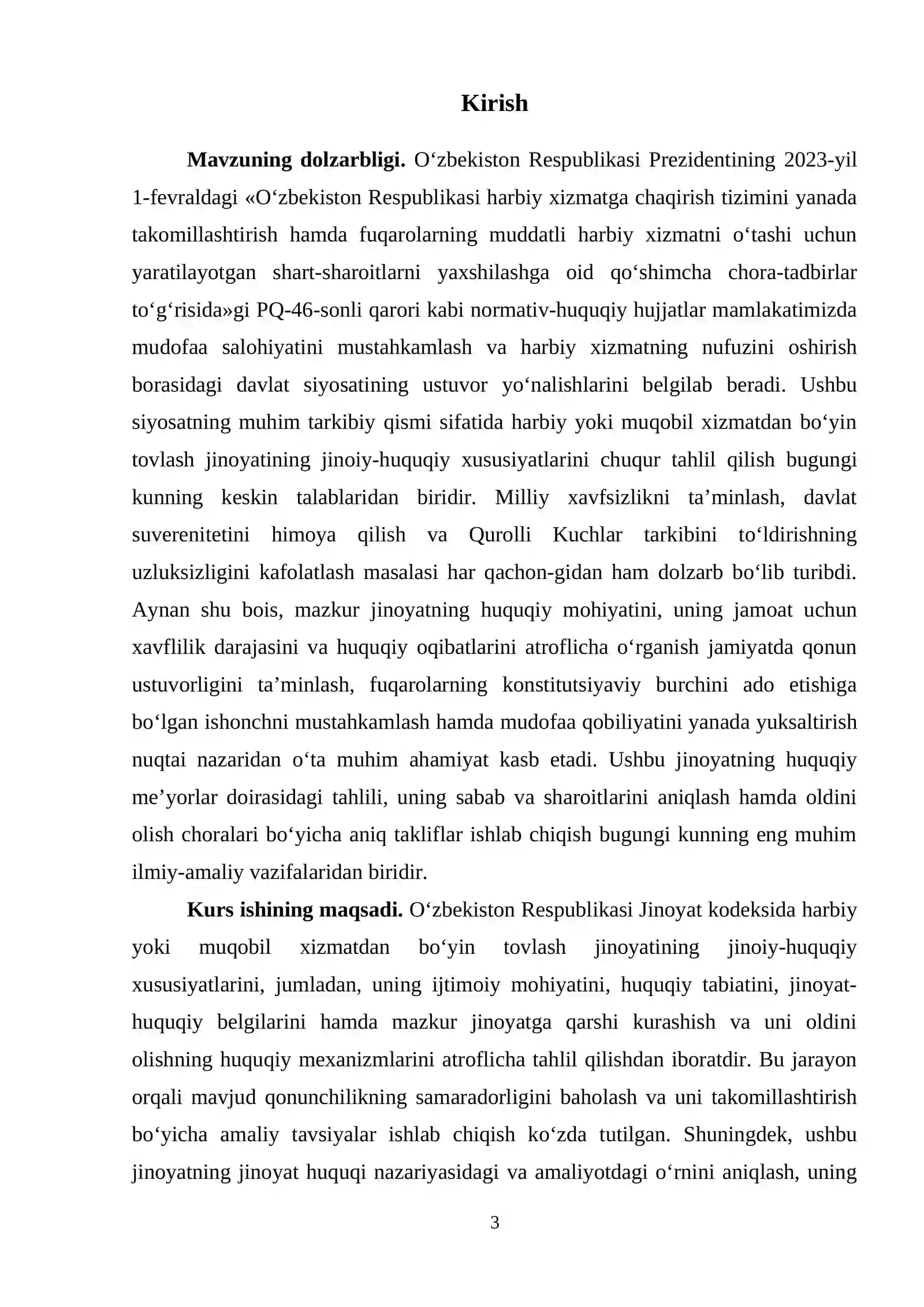 Kirish

Mavzuning dolzarbligi. O'zbekiston Respublikasi Prezidentining 2023-yil 1-fevraldagi «O'zbekiston Respublikasi harbiy xizmatga chaqirish tizimini yanada takomillashtirish hamda fuqarolarning muddatli harbiy xizmatni o'tashi uchun yaratilayotgan shart-sharoitlarni yaxshilashga oid qo'shimcha chora-tadbirlar to'g'risida»gi PQ-46-sonli qarori kabi normativ-huquqiy hujjatlar mamlakatimizda mudofaa salohiyatini mustahkamlash va harbiy xizmatning nufuzini oshirish borasidagi davlat siyosatining ustuvor yo'nalishlarini belgilab beradi. Ushbu siyosatning muhim tarkibiy qismi sifatida harbiy yoki muqobil xizmatdan bo'yin tovlash jinoyatining jinoiy-huquqiy xususiyatlarini chuqur tahlil qilish bugungi kunning keskin talablaridan biridir. Milliy xavfsizlikni ta'minlash, davlat suverenitetini himoya qilish va Qurolli Kuchlar tarkibini to'ldirishning uzluksizligini kafolatlash masalasi har qachon-gidan ham dolzarb bo'lib turibdi. Aynan shu bois, mazkur jinoyatning huquqiy mohiyatini, uning jamoat uchun xavflilik darajasini va huquqiy oqibatlarini atroflicha o'rganish jamiyatda qonun ustuvorligini ta'minlash, fuqarolarning konstitutsiyaviy burchini ado etishiga bo'lgan ishonchni mustahkamlash hamda mudofaa qobiliyatini yanada yuksaltirish nuqtai nazaridan o'ta muhim ahamiyat kasb etadi. Ushbu jinoyatning huquqiy me'yorlar doirasidagi tahlili, uning sabab va sharoitlarini aniqlash hamda oldini olish choralari bo'yicha aniq takliflar ishlab chiqish bugungi kunning eng muhim ilmiy-amaliy vazifalaridan biridir.

Kurs ishining maqsadi. O'zbekiston Respublikasi Jinoyat kodeksida harbiy yoki muqobil xizmatdan bo'yin tovlash jinoyatining jinoiy-huquqiy xususiyatlarini, jumladan, uning ijtimoiy mohiyatini, huquqiy tabiatini, jinoyat-huquqiy belgilarini hamda mazkur jinoyatga qarshi kurashish va uni oldini olishning huquqiy mexanizmlarini atroflicha tahlil qilishdan iboratdir. Bu jarayon orqali mavjud qonunchilikning samaradorligini baholash va uni takomillashtirish bo'yicha amaliy tavsiyalar ishlab chiqish ko'zda tutilgan. Shuningdek, ushbu jinoyatning jinoyat huquqi nazariyasidagi va amaliyotdagi o'rnini aniqlash, uning

3